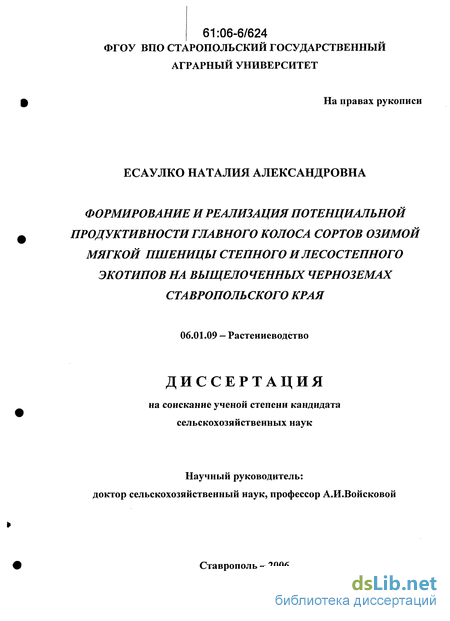 61:06-6/624

ФГОУ ВПО СТАРОПОЛЬСКИЙ ГОСУДАРСТВЕННЫЙ АГРАРНЫЙ УНИВЕРСИТЕТ

На правах рукописи

ЕСАУЛКО НАТАЛИЯ АЛЕКСАНДРОВНА

ФОРМИРОВАНИЕ И РЕАЛИЗАЦИЯ ПОТЕНЦИАЛЬНОЙ ПРОДУКТИВНОСТИ ГЛАВНОГО КОЛОСА СОРТОВ ОЗИМОЙ МЯГКОЙ ПШЕНИЦЫ СТЕПНОГО И ЛЕСОСТЕПНОГО ЭКОТИПОВ НА ВЫЩЕЛОЧЕННЫХ ЧЕРНОЗЕМАХ СТАВРОПОЛЬСКОГО КРАЯ

06.01.09 – Растениеводство

ДИССЕРТАЦИЯ

на соискание ученой степени кандидата сельскохозяйственных наук

Научный руководитель:
доктор сельскохозяйственный наук, профессор А.И.Войсковой

Ставрополь – 2006

dsLib.net
библиотека диссертаций